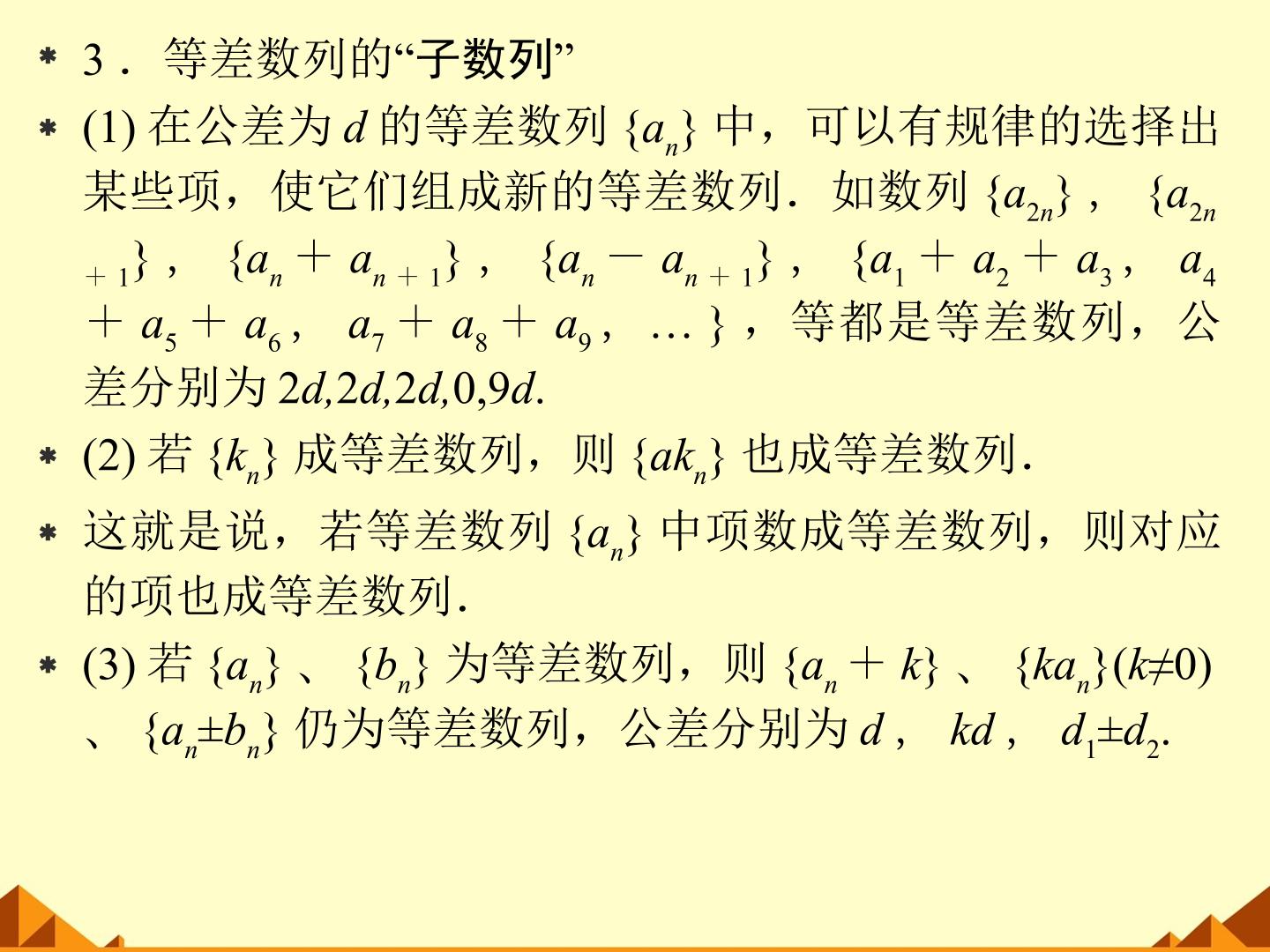 * 3．等差数列的“子数列”

* (1)在公差为$d$的等差数列$\{a_n\}$中，可以有规律的选择出某些项，使它们组成新的等差数列．如数列$\{a_{2n}\}$，$\{a_{2n+1}\}$，$\{a_n+a_{n+1}\}$，$\{a_n-a_{n+1}\}$，$\{a_1+a_2+a_3, a_4+a_5+a_6, a_7+a_8+a_9, \ldots\}$，等都是等差数列，公差分别为$2d,2d,2d,0,9d$.

* (2)若$\{k_n\}$成等差数列，则$\{ak_n\}$也成等差数列.

* 这就是说，若等差数列$\{a_n\}$中项数成等差数列，则对应的项也成等差数列.

* (3)若$\{a_n\}$、$\{b_n\}$为等差数列，则$\{a_n+k\}$、$\{ka_n\}(k\neq0)$、$\{a_n\pm b_n\}$仍为等差数列，公差分别为$d$，$kd$，$d_1\pm d_2$.